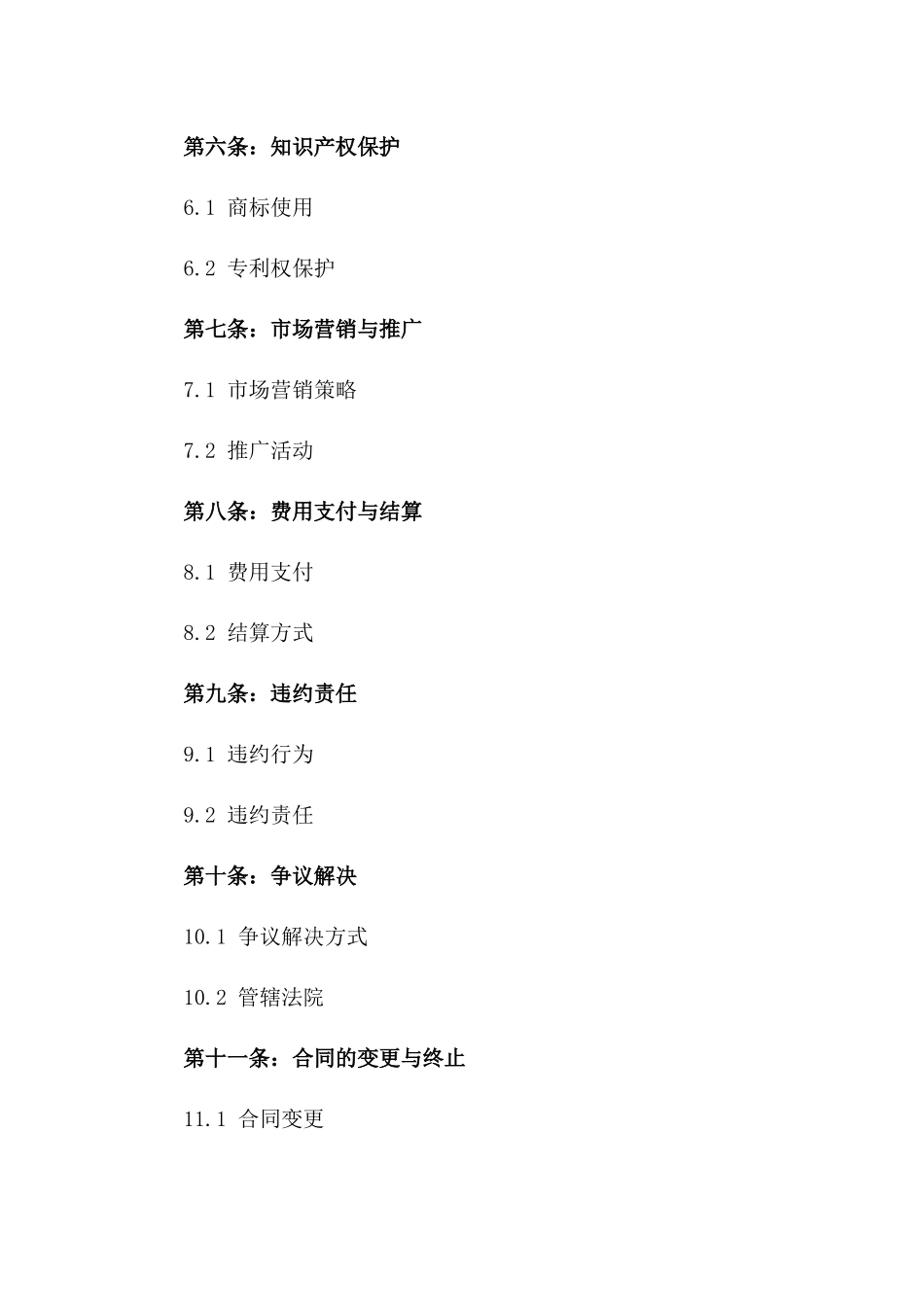 第六条：知识产权保护

6.1 商标使用

6.2 专利权保护

第七条：市场营销与推广

7.1 市场营销策略

7.2 推广活动

第八条：费用支付与结算

8.1 费用支付

8.2 结算方式

第九条：违约责任

9.1 违约行为

9.2 违约责任

第十条：争议解决

10.1 争议解决方式

10.2 管辖法院

第十一条：合同的变更与终止

11.1 合同变更